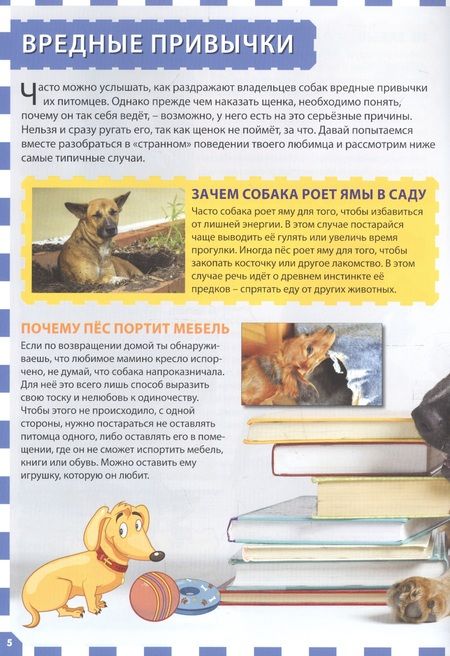 ВРЕДНЫЕ ПРИВЫЧКИ

Часто можно услышать, как раздражают владельцев собак вредные привычки их питомцев. Однако прежде чем наказать щенка, необходимо понять, почему он так себя ведёт, – возможно, у него есть на это серьёзные причины. Нельзя и сразу ругать его, так как щенок не поймёт, за что. Давай попытаемся вместе разобраться в «странном» поведении твоего любимца и рассмотрим ниже самые типичные случаи.

ЗАЧЕМ СОБАКА РОЕТ ЯМЫ В САДУ

Часто собака роет яму для того, чтобы избавиться от лишней энергии. В этом случае постарайся чаще выводить её гулять или увеличь время прогулки. Иногда пёс роет яму для того, чтобы закопать косточку или другое лакомство. В этом случае речь идёт о древнем инстинкте её предков – спрятать еду от других животных.

ПОЧЕМУ ПЁС ПОРТИТ МЕБЕЛЬ

Если по возвращении домой ты обнаруживаешь, что любимое мамино кресло испорчено, не думай, что собака напроказничала. Для неё это всего лишь способ выразить свою тоску и нелюбовь к одиночеству. Чтобы этого не происходило, с одной стороны, нужно постараться не оставлять питомца одного, либо оставлять его в помещении, где он не сможет испортить мебель, книги или обувь. Можно оставить ему игрушку, которую он любит.

5